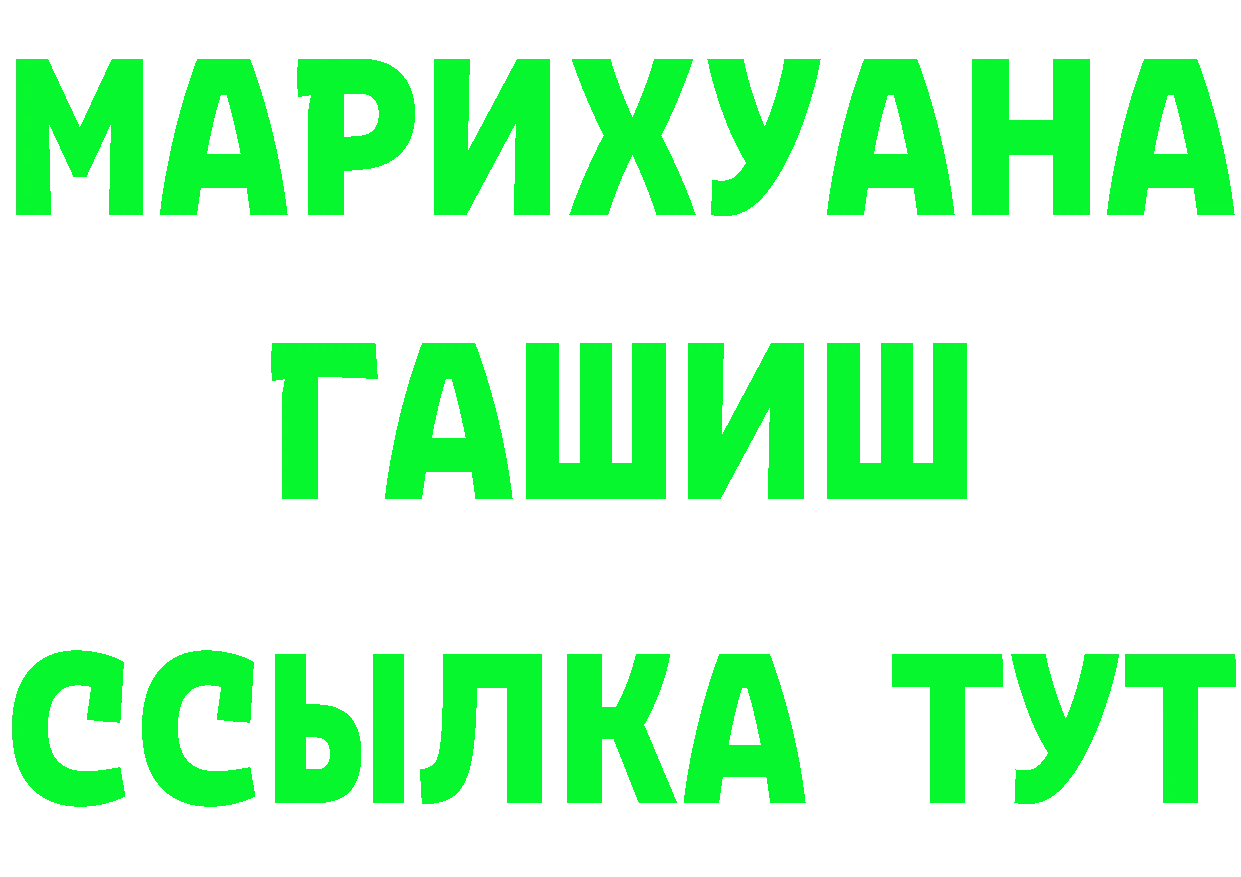 МАРИХУАНА
ГАШИШ
ССЫЛКА ТУТ